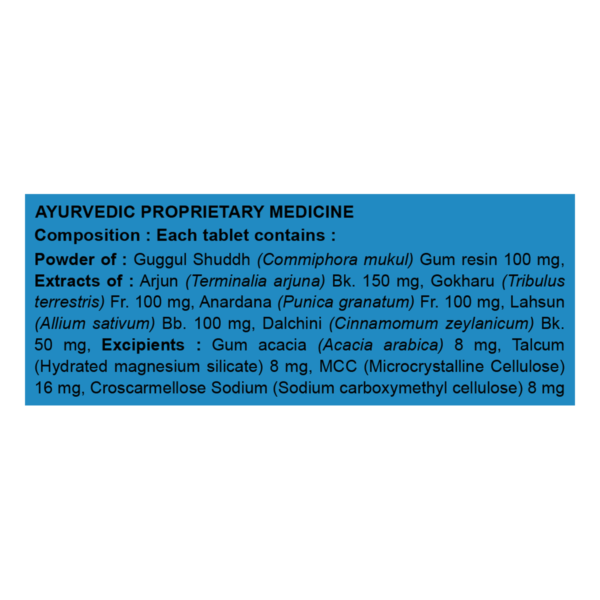 AYURVEDIC PROPRIETARY MEDICINE
Composition : Each tablet contains :

Powder of : Guggul Shuddh (Commiphora mukul) Gum resin 100 mg, Extracts of : Arjun (Terminalia arjuna) Bk. 150 mg, Gokharu (Tribulus terrestris) Fr. 100 mg, Anardana (Punica granatum) Fr. 100 mg, Lahsun (Allium sativum) Bb. 100 mg, Dalchini (Cinnamomum zeylanicum) Bk. 50 mg, Excipients : Gum acacia (Acacia arabica) 8 mg, Talcum (Hydrated magnesium silicate) 8 mg, MCC (Microcrystalline Cellulose) 16 mg, Croscarmellose Sodium (Sodium carboxymethyl cellulose) 8 mg